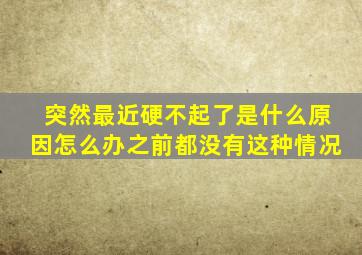 突然最近硬不起了是什么原因怎么办之前都没有这种情况